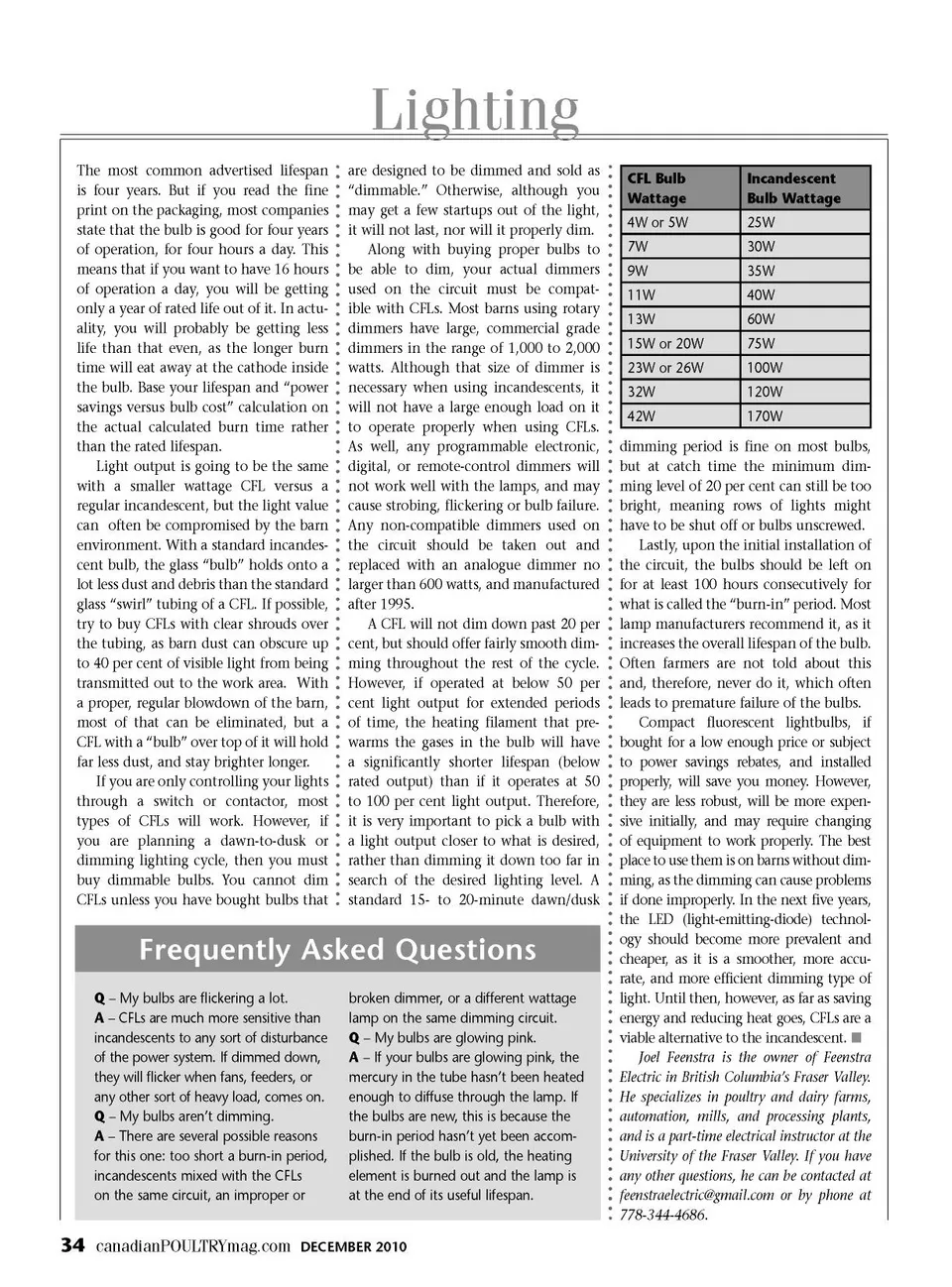 Lighting

The most common advertised lifespan is four years. But if you read the fine print on the packaging, most companies state that the bulb is good for four years of operation, for four hours a day. This means that if you want to have 16 hours of operation a day, you will be getting only a year of rated life out of it. In actuality, you will probably be getting less life than that even, as the longer burn time will eat away at the cathode inside the bulb. Base your lifespan and "power savings versus bulb cost" calculation on the actual calculated burn time rather than the rated lifespan.

Light output is going to be the same with a smaller wattage CFL versus a regular incandescent, but the light value can often be compromised by the barn environment. With a standard incandescent bulb, the glass "bulb" holds onto a lot less dust and debris than the standard glass "swirl" tubing of a CFL. If possible, try to buy CFLs with clear shrouds over the tubing, as barn dust can obscure up to 40 per cent of visible light from being transmitted out to the work area. With a proper, regular blowdown of the barn, most of that can be eliminated, but a CFL with a "bulb" over top of it will hold far less dust, and stay brighter longer.

If you are only controlling your lights through a switch or contactor, most types of CFLs will work. However, if you are planning a dawn-to-dusk or dimming lighting cycle, then you must buy dimmable bulbs. You cannot dim CFLs unless you have bought bulbs that are designed to be dimmed and sold as "dimmable." Otherwise, although you may get a few startups out of the light, it will not last, nor will it properly dim.

Along with buying proper bulbs to be able to dim, your actual dimmers used on the circuit must be compatible with CFLs. Most barns using rotary dimmers have large, commercial grade dimmers in the range of 1,000 to 2,000 watts. Although that size of dimmer is necessary when using incandescents, it will not have a large enough load on it to operate properly when using CFLs. As well, any programmable electronic, digital, or remote-control dimmers will not work well with the lamps, and may cause strobing, flickering or bulb failure. Any non-compatible dimmers used on the circuit should be taken out and replaced with an analogue dimmer no larger than 600 watts, and manufactured after 1995.

A CFL will not dim down past 20 per cent, but should offer fairly smooth dimming throughout the rest of the cycle. However, if operated at below 50 per cent light output for extended periods of time, the heating filament that prewarms the gases in the bulb will have a significantly shorter lifespan (below rated output) than if it operates at 50 to 100 per cent light output. Therefore, it is very important to pick a bulb with a light output closer to what is desired, rather than dimming it down too far in search of the desired lighting level. A standard 15- to 20-minute dawn/dusk

| CFL Bulb Wattage | Incandescent Bulb Wattage |
|---|---|
| 4W or 5W | 25W |
| 7W | 30W |
| 9W | 35W |
| 11W | 40W |
| 13W | 60W |
| 15W or 20W | 75W |
| 23W or 26W | 100W |
| 32W | 120W |
| 42W | 170W |

dimming period is fine on most bulbs, but at catch time the minimum dimming level of 20 per cent can still be too bright, meaning rows of lights might have to be shut off or bulbs unscrewed.

Lastly, upon the initial installation of the circuit, the bulbs should be left on for at least 100 hours consecutively for what is called the "burn-in" period. Most lamp manufacturers recommend it, as it increases the overall lifespan of the bulb. Often farmers are not told about this and, therefore, never do it, which often leads to premature failure of the bulbs.

Compact fluorescent lightbulbs, if bought for a low enough price or subject to power savings rebates, and installed properly, will save you money. However, they are less robust, will be more expensive initially, and may require changing of equipment to work properly. The best place to use them is on barns without dimming, as the dimming can cause problems if done improperly. In the next five years, the LED (light-emitting-diode) technology should become more prevalent and cheaper, as it is a smoother, more accurate, and more efficient dimming type of light. Until then, however, as far as saving energy and reducing heat goes, CFLs are a viable alternative to the incandescent. ■

Joel Feenstra is the owner of Feenstra Electric in British Columbia's Fraser Valley. He specializes in poultry and dairy farms, automation, mills, and processing plants, and is a part-time electrical instructor at the University of the Fraser Valley. If you have any other questions, he can be contacted at feenstraelectric@gmail.com or by phone at 778-344-4686.

Frequently Asked Questions

Q – My bulbs are flickering a lot.
A – CFLs are much more sensitive than incandescents to any sort of disturbance of the power system. If dimmed down, they will flicker when fans, feeders, or any other sort of heavy load, comes on.
Q – My bulbs aren't dimming.
A – There are several possible reasons for this one: too short a burn-in period, incandescents mixed with the CFLs on the same circuit, an improper or broken dimmer, or a different wattage lamp on the same dimming circuit.
Q – My bulbs are glowing pink.
A – If your bulbs are glowing pink, the mercury in the tube hasn't been heated enough to diffuse through the lamp. If the bulbs are new, this is because the burn-in period hasn't yet been accomplished. If the bulb is old, the heating element is burned out and the lamp is at the end of its useful lifespan.

34 canadianPOULTRYmag.com DECEMBER 2010